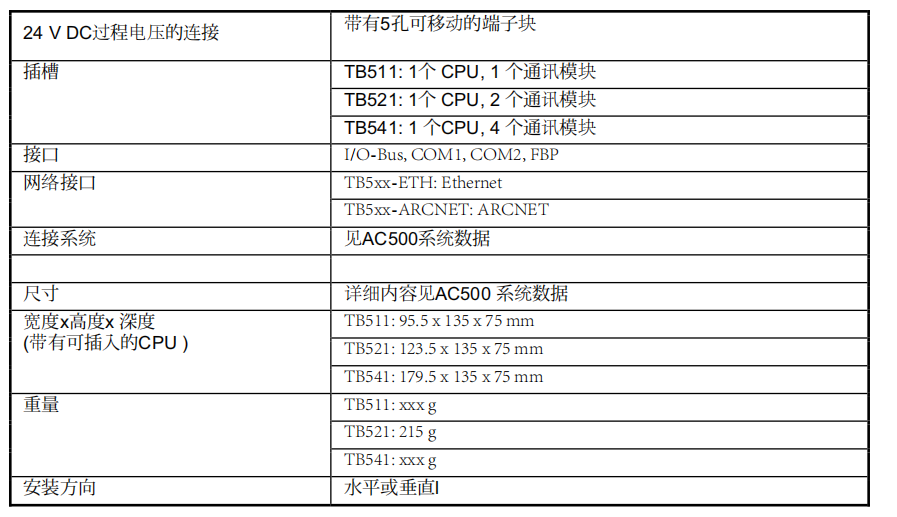 | 24 V DC过程电压的连接 | 带有5孔可移动的端子块 |
|---|---|
| 插槽 | TB511: 1个CPU, 1个通讯模块 |
|  | TB521: 1个CPU, 2个通讯模块 |
|  | TB541: 1个CPU, 4个通讯模块 |
| 接口 | I/O-Bus, COM1, COM2, FBP |
| 网络接口 | TB5xx-ETH: Ethernet |
|  | TB5xx-ARCNET: ARCNET |
| 连接系统 | 见AC500系统数据 |
|  |  |
| 尺寸 | 详细内容见AC500系统数据 |
| 宽度x高度x深度 (带有可插入的CPU) | TB511: 95.5 x 135 x 75 mm |
|  | TB521: 123.5 x 135 x 75 mm |
|  | TB541: 179.5 x 135 x 75 mm |
| 重量 | TB511: xxx g |
|  | TB521: 215 g |
|  | TB541: xxx g |
| 安装方向 | 水平或垂直l |